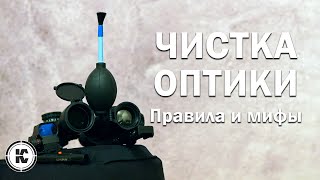 ЧИСТКА ОПТИКИ

Правила и мифы

КС